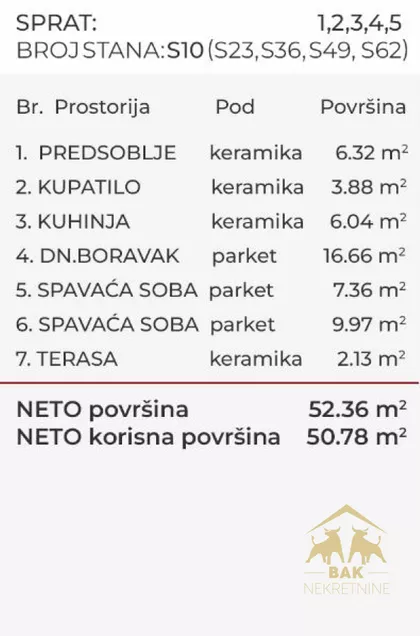 SPRAT: 1,2,3,4,5
BROJ STANA: S10 (S23, S36, S49, S62)

| Br. | Prostorija | Pod | Površina |
|---|---|---|---|
| 1. | PREDSOBLJE | keramika | 6.32 $m^2$ |
| 2. | KUPATILO | keramika | 3.88 $m^2$ |
| 3. | KUHINJA | keramika | 6.04 $m^2$ |
| 4. | DN.BORAVAK | parket | 16.66 $m^2$ |
| 5. | SPAVAĆA SOBA | parket | 7.36 $m^2$ |
| 6. | SPAVAĆA SOBA | parket | 9.97 $m^2$ |
| 7. | TERASA | keramika | 2.13 $m^2$ |

NETO površina 52.36 $m^2$
NETO korisna površina 50.78 $m^2$

BAK
NEKRETNINE